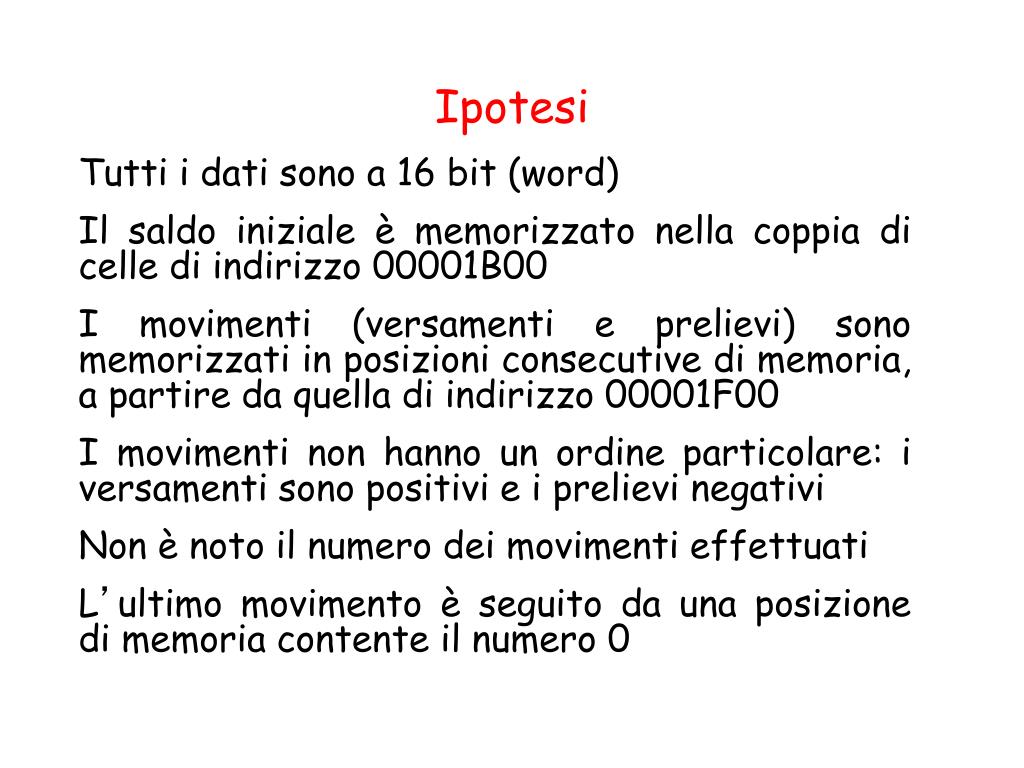 Ipotesi

Tutti i dati sono a 16 bit (word)

Il saldo iniziale è memorizzato nella coppia di celle di indirizzo 00001B00

I movimenti (versamenti e prelievi) sono memorizzati in posizioni consecutive di memoria, a partire da quella di indirizzo 00001F00

I movimenti non hanno un ordine particolare: i versamenti sono positivi e i prelievi negativi

Non è noto il numero dei movimenti effettuati

L'ultimo movimento è seguito da una posizione di memoria contente il numero 0